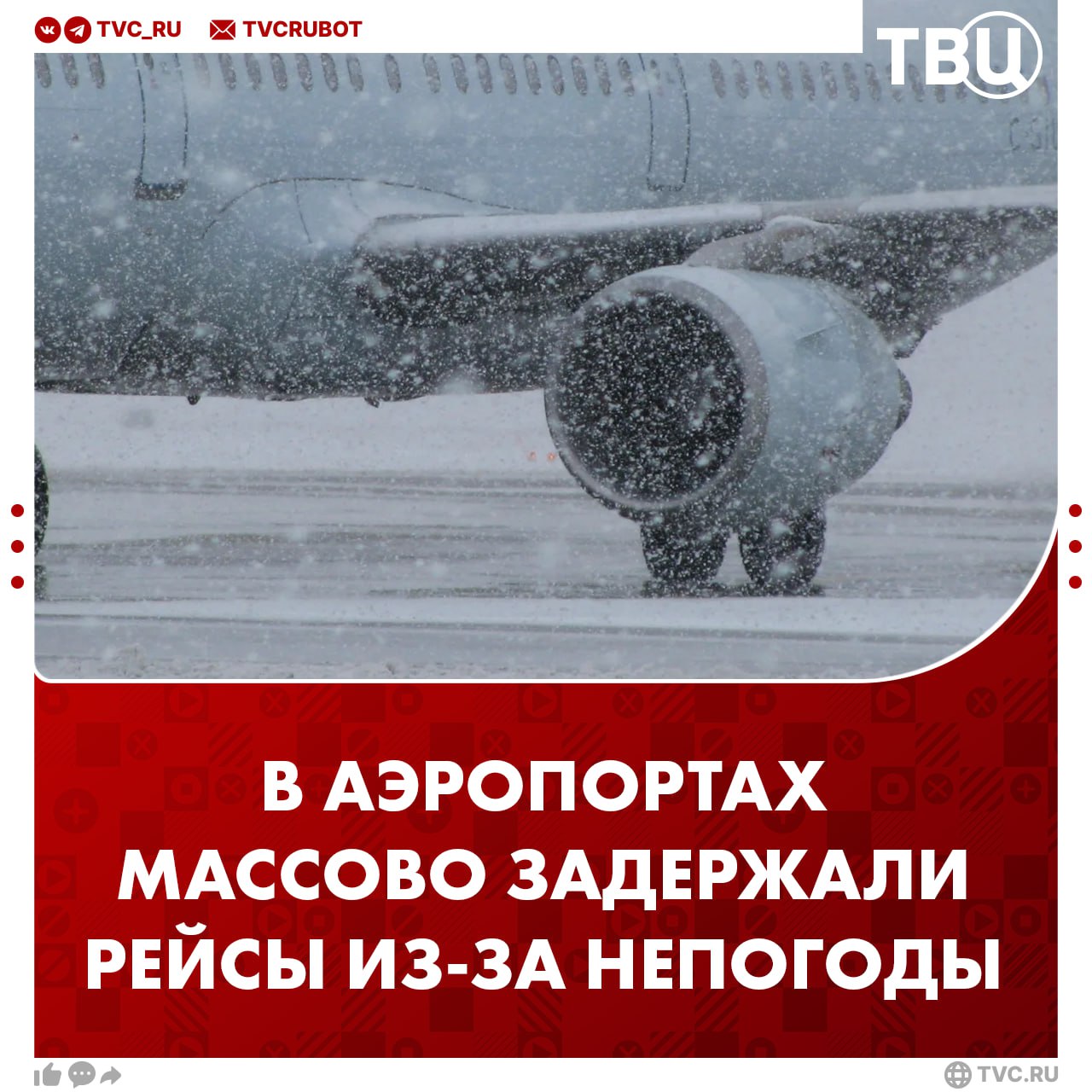 TVC_RU TVCRUBOT

ТВЦ

В АЭРОПОРТАХ МАССОВО ЗАДЕРЖАЛИ РЕЙСЫ ИЗ-ЗА НЕПОГОДЫ

TVC.RU